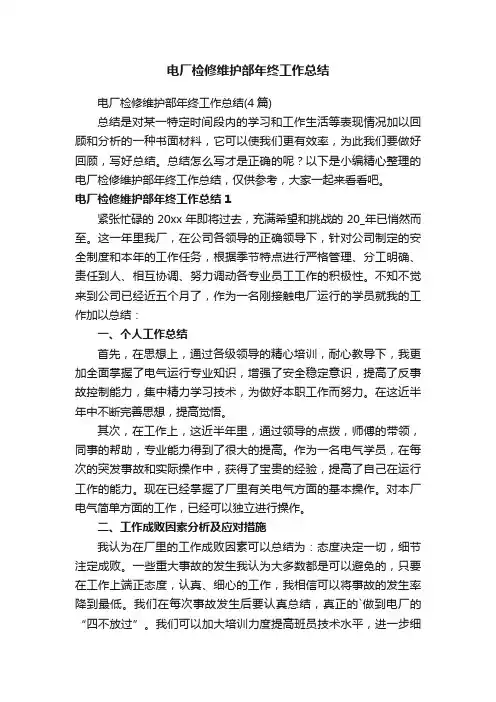 电厂检修维护部年终工作总结

电厂检修维护部年终工作总结(4 篇)

总结是对某一特定时间段内的学习和工作生活等表现情况加以回顾和分析的一种书面材料，它可以使我们更有效率，为此我们要做好回顾，写好总结。总结怎么写才是正确的呢？以下是小编精心整理的电厂检修维护部年终工作总结，仅供参考，大家一起来看看吧。

电厂检修维护部年终工作总结 1

紧张忙碌的 20xx 年即将过去，充满希望和挑战的 20_年已悄然而至。这一年里我厂，在公司各领导的正确领导下，针对公司制定的安全制度和本年的工作任务，根据季节特点进行严格管理、分工明确、责任到人、相互协调、努力调动各专业员工工作的积极性。不知不觉来到公司已经近五个月了，作为一名刚接触电厂运行的学员就我的工作加以总结：

一、个人工作总结

首先，在思想上，通过各级领导的精心培训，耐心教导下，我更加全面掌握了电气运行专业知识，增强了安全稳定意识，提高了反事故控制能力，集中精力学习技术，为做好本职工作而努力。在这近半年中不断完善思想，提高觉悟。

其次，在工作上，这近半年里，通过领导的点拨，师傅的带领，同事的帮助，专业能力得到了很大的提高。作为一名电气学员，在每次的突发事故和实际操作中，获得了宝贵的经验，提高了自己在运行工作的能力。现在已经掌握了厂里有关电气方面的基本操作。对本厂电气简单方面的工作，已经可以独立进行操作。

二、工作成败因素分析及应对措施

我认为在厂里的工作成败因素可以总结为：态度决定一切，细节注定成败。一些重大事故的发生我认为大多数都是可以避免的，只要在工作上端正态度，认真、细心的工作，我相信可以将事故的发生率降到最低。我们在每次事故发生后要认真总结，真正的`做到电厂的“四不放过”。我们可以加大培训力度提高班员技术水平，进一步细